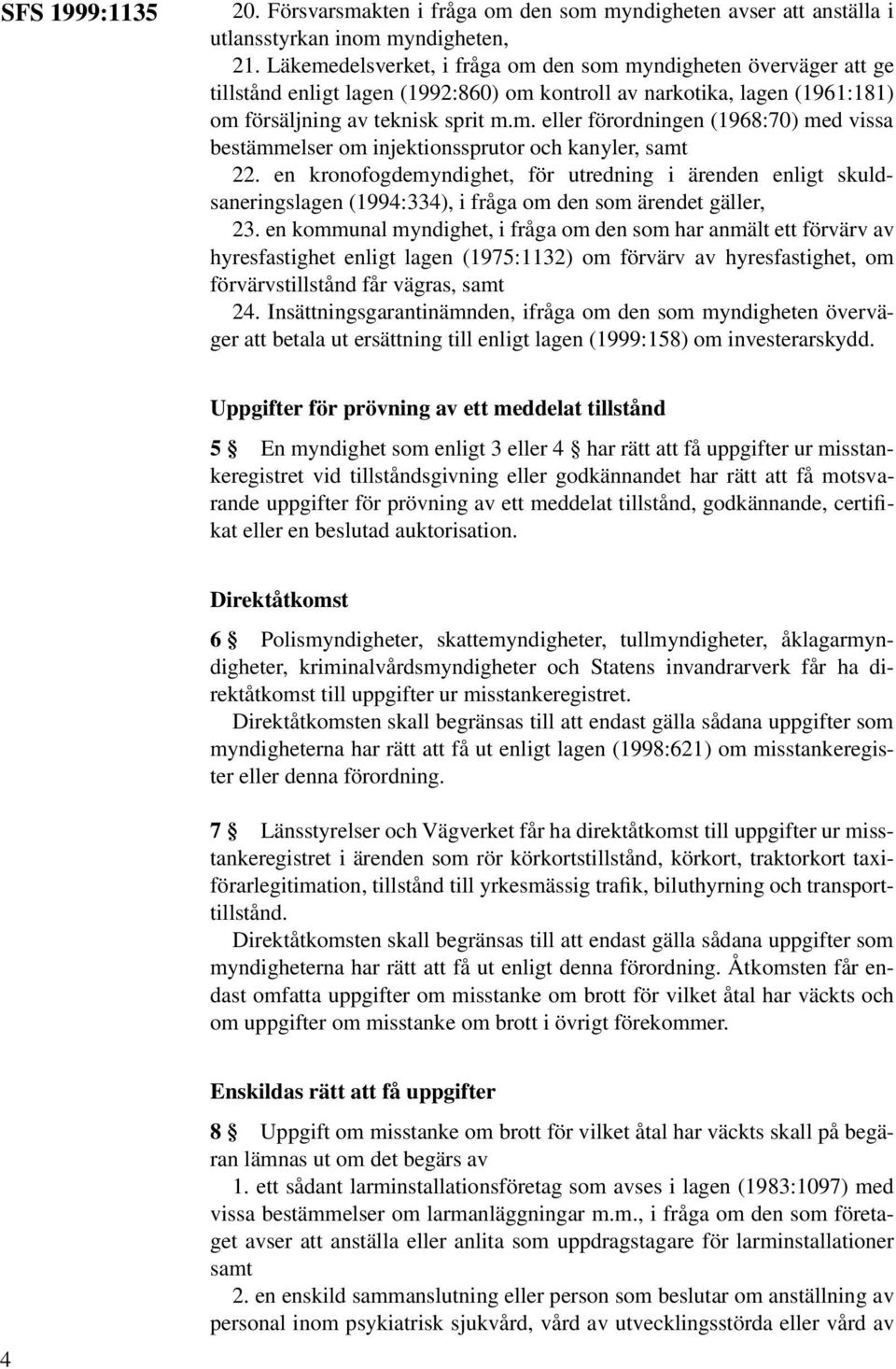 SFS 1999:1135

20. Försvarsmakten i fråga om den som myndigheten avser att anställa i utlansstyrkan inom myndigheten,

21. Läkemedelsverket, i fråga om den som myndigheten överväger att ge tillstånd enligt lagen (1992:860) om kontroll av narkotika, lagen (1961:181) om försäljning av teknisk sprit m.m. eller förordningen (1968:70) med vissa bestämmelser om injektionssprutor och kanyler, samt

22. en kronofogdemyndighet, för utredning i ärenden enligt skuldsaneringslagen (1994:334), i fråga om den som ärendet gäller,

23. en kommunal myndighet, i fråga om den som har anmält ett förvärv av hyresfastighet enligt lagen (1975:1132) om förvärv av hyresfastighet, om förvärvstillstånd får vägras, samt

24. Insättningsgarantinämnden, ifråga om den som myndigheten överväger att betala ut ersättning till enligt lagen (1999:158) om investerarskydd.

Uppgifter för prövning av ett meddelat tillstånd

5 § En myndighet som enligt 3 eller 4 § har rätt att få uppgifter ur misstankeregistret vid tillståndsgivning eller godkännandet har rätt att få motsvarande uppgifter för prövning av ett meddelat tillstånd, godkännande, certifikat eller en beslutad auktorisation.

Direktåtkomst

6 § Polismyndigheter, skattemyndigheter, tullmyndigheter, åklagarmyndigheter, kriminalvårdsmyndigheter och Statens invandrarverk får ha direktåtkomst till uppgifter ur misstankeregistret.

Direktåtkomsten skall begränsas till att endast gälla sådana uppgifter som myndigheterna har rätt att få ut enligt lagen (1998:621) om misstankeregister eller denna förordning.

7 § Länsstyrelser och Vägverket får ha direktåtkomst till uppgifter ur misstankeregistret i ärenden som rör körkortstillstånd, körkort, traktorkort taxiförarlegitimation, tillstånd till yrkesmässig trafik, biluthyrning och transporttillstånd.

Direktåtkomsten skall begränsas till att endast gälla sådana uppgifter som myndigheterna har rätt att få ut enligt denna förordning. Åtkomsten får endast omfatta uppgifter om misstanke om brott för vilket åtal har väckts och om uppgifter om misstanke om brott i övrigt förekommer.

Enskildas rätt att få uppgifter

8 § Uppgift om misstanke om brott för vilket åtal har väckts skall på begäran lämnas ut om det begärs av

1. ett sådant larminstallationsföretag som avses i lagen (1983:1097) med vissa bestämmelser om larmanläggningar m.m., i fråga om den som företaget avser att anställa eller anlita som uppdragstagare för larminstallationer samt

2. en enskild sammanslutning eller person som beslutar om anställning av personal inom psykiatrisk sjukvård, vård av utvecklingsstörda eller vård av

4